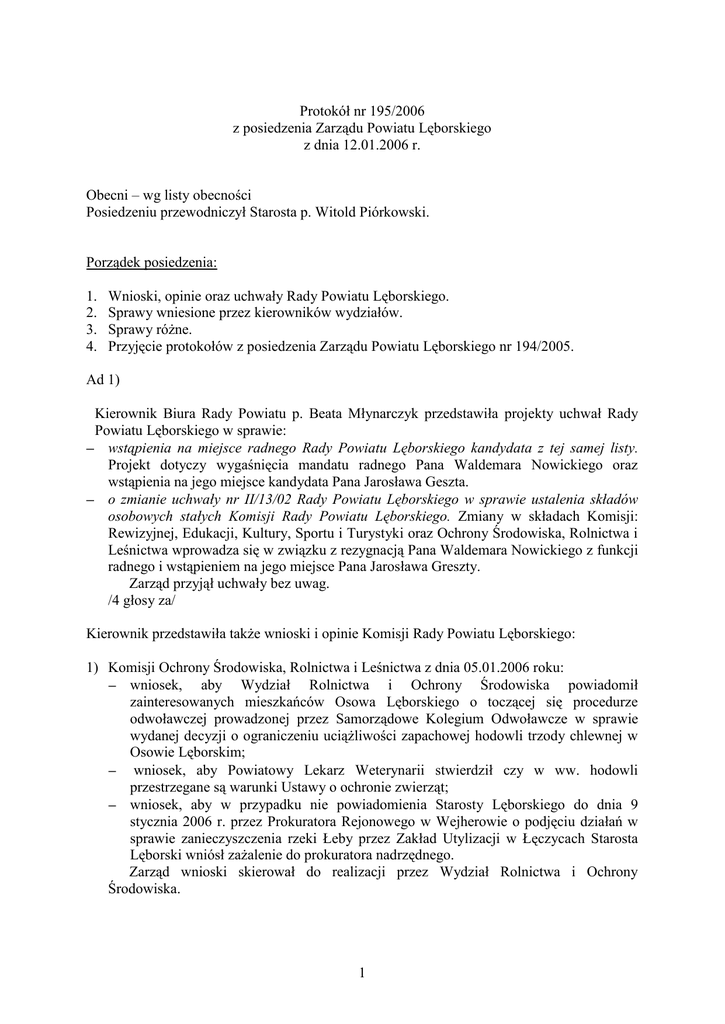 Protokół nr 195/2006
z posiedzenia Zarządu Powiatu Lęborskiego
z dnia 12.01.2006 r.

Obecni – wg listy obecności
Posiedzeniu przewodniczył Starosta p. Witold Piórkowski.

Porządek posiedzenia:

1. Wnioski, opinie oraz uchwały Rady Powiatu Lęborskiego.
2. Sprawy wniesione przez kierowników wydziałów.
3. Sprawy różne.
4. Przyjęcie protokołów z posiedzenia Zarządu Powiatu Lęborskiego nr 194/2005.

Ad 1)

Kierownik Biura Rady Powiatu p. Beata Młynarczyk przedstawiła projekty uchwał Rady Powiatu Lęborskiego w sprawie:
– wstąpienia na miejsce radnego Rady Powiatu Lęborskiego kandydata z tej samej listy. Projekt dotyczy wygaśnięcia mandatu radnego Pana Waldemara Nowickiego oraz wstąpienia na jego miejsce kandydata Pana Jarosława Geszta.
– o zmianie uchwały nr II/13/02 Rady Powiatu Lęborskiego w sprawie ustalenia składów osobowych stałych Komisji Rady Powiatu Lęborskiego. Zmiany w składach Komisji: Rewizyjnej, Edukacji, Kultury, Sportu i Turystyki oraz Ochrony Środowiska, Rolnictwa i Leśnictwa wprowadza się w związku z rezygnacją Pana Waldemara Nowickiego z funkcji radnego i wstąpieniem na jego miejsce Pana Jarosława Greszty.
Zarząd przyjął uchwały bez uwag.
/4 głosy za/

Kierownik przedstawiła także wnioski i opinie Komisji Rady Powiatu Lęborskiego:

1) Komisji Ochrony Środowiska, Rolnictwa i Leśnictwa z dnia 05.01.2006 roku:
– wniosek, aby Wydział Rolnictwa i Ochrony Środowiska powiadomił zainteresowanych mieszkańców Osowa Lęborskiego o toczącej się procedurze odwoławczej prowadzonej przez Samorządowe Kolegium Odwoławcze w sprawie wydanej decyzji o ograniczeniu uciążliwości zapachowej hodowli trzody chlewnej w Osowie Lęborskim;
– wniosek, aby Powiatowy Lekarz Weterynarii stwierdził czy w ww. hodowli przestrzegane są warunki Ustawy o ochronie zwierząt;
– wniosek, aby w przypadku nie powiadomienia Starosty Lęborskiego do dnia 9 stycznia 2006 r. przez Prokuratora Rejonowego w Wejherowie o podjęciu działań w sprawie zanieczyszczenia rzeki Łeby przez Zakład Utylizacji w Łęczycach Starosta Lęborski wniósł zażalenie do prokuratora nadrzędnego.
Zarząd wnioski skierował do realizacji przez Wydział Rolnictwa i Ochrony Środowiska.

1